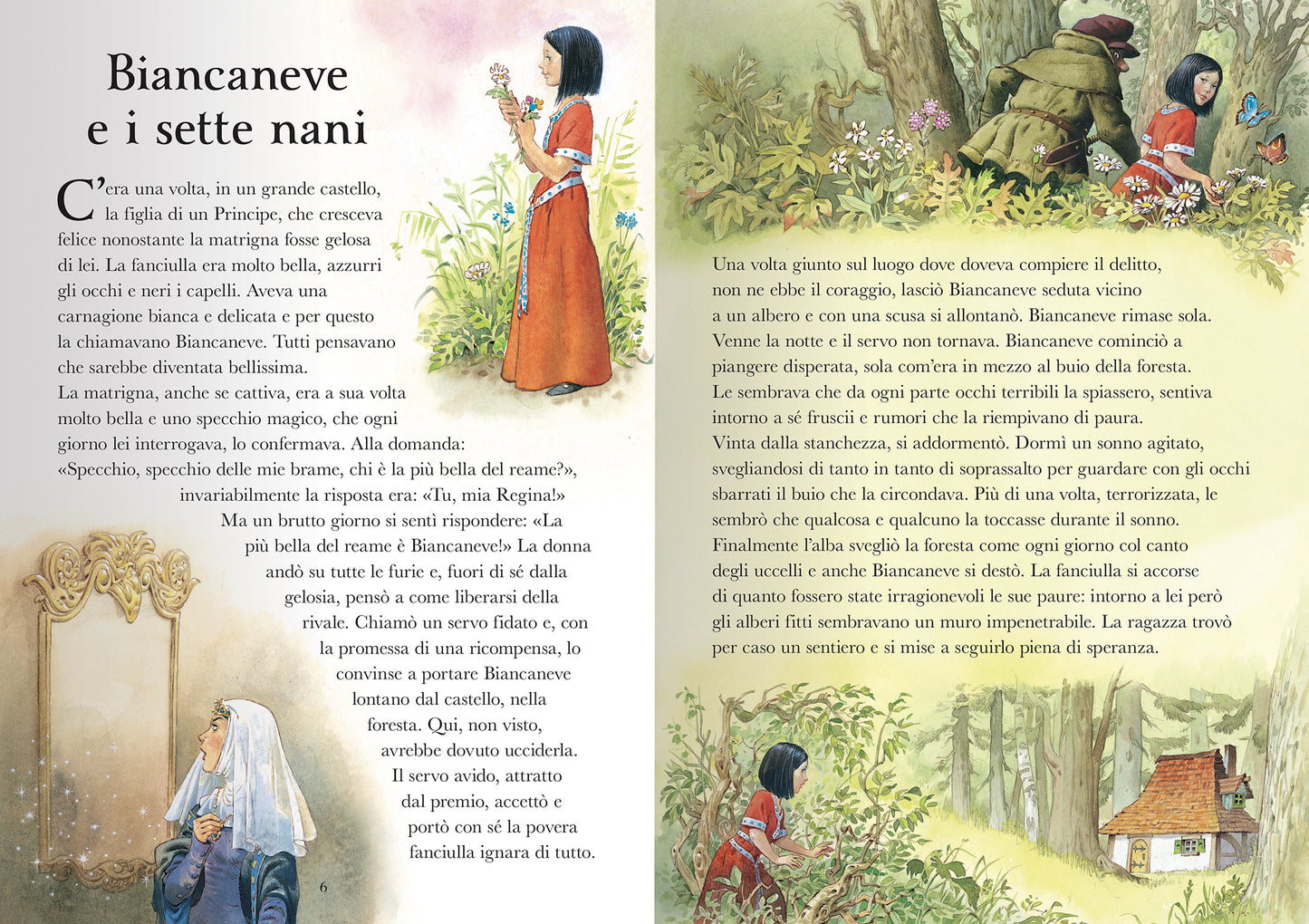 Biancaneve e i sette nani

C'era una volta, in un grande castello, la figlia di un Principe, che cresceva felice nonostante la matrigna fosse gelosa di lei. La fanciulla era molto bella, azzurri gli occhi e neri i capelli. Aveva una carnagione bianca e delicata e per questo la chiamavano Biancaneve. Tutti pensavano che sarebbe diventata bellissima.
La matrigna, anche se cattiva, era a sua volta molto bella e uno specchio magico, che ogni giorno lei interrogava, lo confermava. Alla domanda: «Specchio, specchio delle mie brame, chi è la più bella del reame?», invariabilmente la risposta era: «Tu, mia Regina!»
Ma un brutto giorno si sentì rispondere: «La più bella del reame è Biancaneve!» La donna andò su tutte le furie e, fuori di sé dalla gelosia, pensò a come liberarsi della rivale. Chiamò un servo fidato e, con la promessa di una ricompensa, lo convinse a portare Biancaneve lontano dal castello, nella foresta. Qui, non visto, avrebbe dovuto ucciderla.
Il servo avido, attratto dal premio, accettò e portò con sé la povera fanciulla ignara di tutto.

6

Una volta giunto sul luogo dove doveva compiere il delitto, non ne ebbe il coraggio, lasciò Biancaneve seduta vicino a un albero e con una scusa si allontanò. Biancaneve rimase sola.
Venne la notte e il servo non tornava. Biancaneve cominciò a piangere disperata, sola com'era in mezzo al buio della foresta.
Le sembrava che da ogni parte occhi terribili la spiassero, sentiva intorno a sé fruscii e rumori che la riempivano di paura.
Vinta dalla stanchezza, si addormentò. Dormì un sonno agitato, svegliandosi di tanto in tanto di soprassalto per guardare con gli occhi sbarrati il buio che la circondava. Più di una volta, terrorizzata, le sembrò che qualcosa e qualcuno la toccasse durante il sonno.
Finalmente l'alba svegliò la foresta come ogni giorno col canto degli uccelli e anche Biancaneve si destò. La fanciulla si accorse di quanto fossero state irragionevoli le sue paure: intorno a lei però gli alberi fitti sembravano un muro impenetrabile. La ragazza trovò per caso un sentiero e si mise a seguirlo piena di speranza.